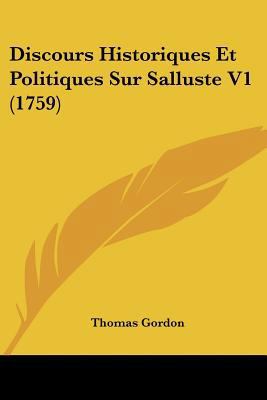 Discours Historiques Et Politiques Sur Salluste V1 (1759)

Thomas Gordon